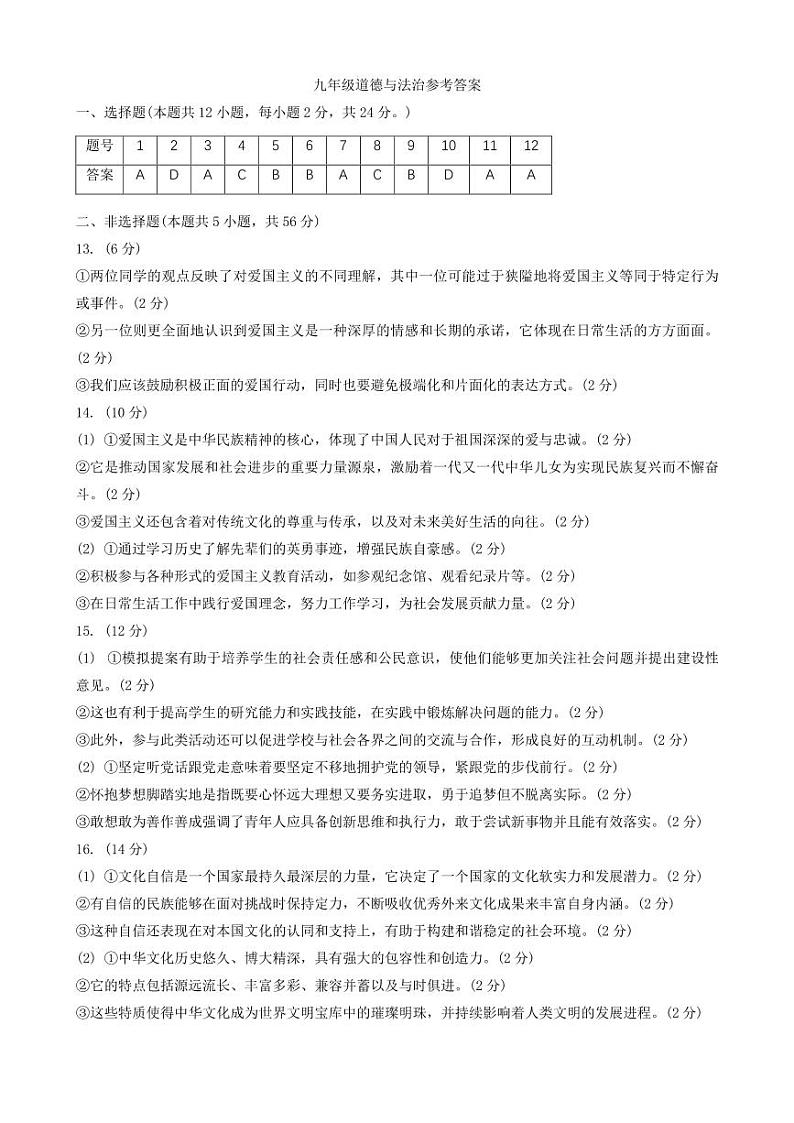 九年级道德与法治参考答案

一、选择题(本题共12小题，每小题2分，共24分。)

| 题号 | 1 | 2 | 3 | 4 | 5 | 6 | 7 | 8 | 9 | 10 | 11 | 12 |
|---|---|---|---|---|---|---|---|---|---|---|---|---|
| 答案 | A | D | A | C | B | B | A | C | B | D | A | A |

二、非选择题(本题共5小题，共56分)

13. (6分)

①两位同学的观点反映了对爱国主义的不同理解，其中一位可能过于狭隘地将爱国主义等同于特定行为或事件。(2分)

②另一位则更全面地认识到爱国主义是一种深厚的情感和长期的承诺，它体现在日常生活的方方面面。(2分)

③我们应该鼓励积极正面的爱国行动，同时也要避免极端化和片面化的表达方式。(2分)

14. (10分)

(1) ①爱国主义是中华民族精神的核心，体现了中国人民对于祖国深深的爱与忠诚。(2分)

②它是推动国家发展和社会进步的重要力量源泉，激励着一代又一代中华儿女为实现民族复兴而不懈奋斗。(2分)

③爱国主义还包含着对传统文化的尊重与传承，以及对未来美好生活的向往。(2分)

(2) ①通过学习历史了解先辈们的英勇事迹，增强民族自豪感。(2分)

②积极参与各种形式的爱国主义教育活动，如参观纪念馆、观看纪录片等。(2分)

③在日常生活工作中践行爱国理念，努力工作学习，为社会发展贡献力量。(2分)

15. (12分)

(1) ①模拟提案有助于培养学生的社会责任感和公民意识，使他们能够更加关注社会问题并提出建设性意见。(2分)

②这也有利于提高学生的研究能力和实践技能，在实践中锻炼解决问题的能力。(2分)

③此外，参与此类活动还可以促进学校与社会各界之间的交流与合作，形成良好的互动机制。(2分)

(2) ①坚定听党话跟党走意味着要坚定不移地拥护党的领导，紧跟党的步伐前行。(2分)

②怀抱梦想脚踏实地是指既要心怀远大理想又要务实进取，勇于追梦但不脱离实际。(2分)

③敢想敢为善作善成强调了青年人应具备创新思维和执行力，敢于尝试新事物并且能有效落实。(2分)

16. (14分)

(1) ①文化自信是一个国家最持久最深层的力量，它决定了一个国家的文化软实力和发展潜力。(2分)

②有自信的民族能够在面对挑战时保持定力，不断吸收优秀外来文化成果来丰富自身内涵。(2分)

③这种自信还表现在对本国文化的认同和支持上，有助于构建和谐稳定的社会环境。(2分)

(2) ①中华文化历史悠久、博大精深，具有强大的包容性和创造力。(2分)

②它的特点包括源远流长、丰富多彩、兼容并蓄以及与时俱进。(2分)

③这些特质使得中华文化成为世界文明宝库中的璀璨明珠，并持续影响着人类文明的发展进程。(2分)